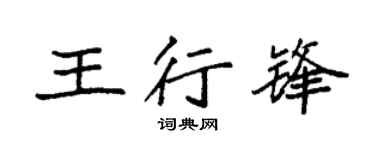 王行锋

词典网